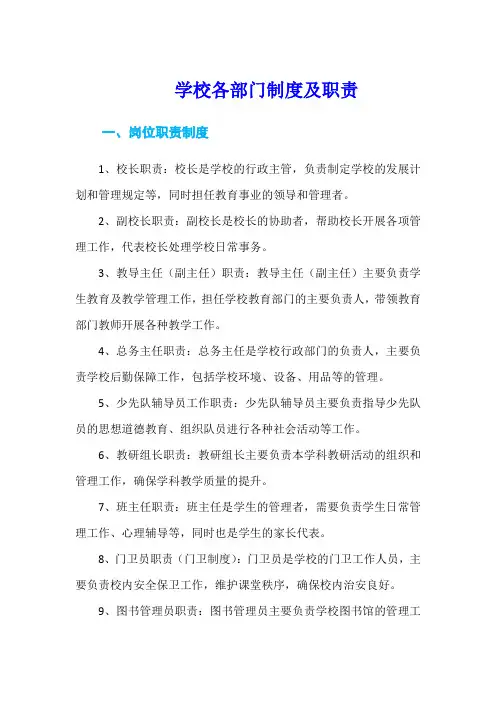 学校各部门制度及职责

一、岗位职责制度

1、校长职责：校长是学校的行政主管，负责制定学校的发展计划和管理规定等，同时担任教育事业的领导和管理者。

2、副校长职责：副校长是校长的协助者，帮助校长开展各项管理工作，代表校长处理学校日常事务。

3、教导主任（副主任）职责：教导主任（副主任）主要负责学生教育及教学管理工作，担任学校教育部门的主要负责人，带领教育部门教师开展各种教学工作。

4、总务主任职责：总务主任是学校行政部门的负责人，主要负责学校后勤保障工作，包括学校环境、设备、用品等的管理。

5、少先队辅导员工作职责：少先队辅导员主要负责指导少先队员的思想道德教育、组织队员进行各种社会活动等工作。

6、教研组长职责：教研组长主要负责本学科教研活动的组织和管理工作，确保学科教学质量的提升。

7、班主任职责：班主任是学生的管理者，需要负责学生日常管理工作、心理辅导等，同时也是学生的家长代表。

8、门卫员职责（门卫制度）：门卫员是学校的门卫工作人员，主要负责校内安全保卫工作，维护课堂秩序，确保校内治安良好。

9、图书管理员职责：图书管理员主要负责学校图书馆的管理工